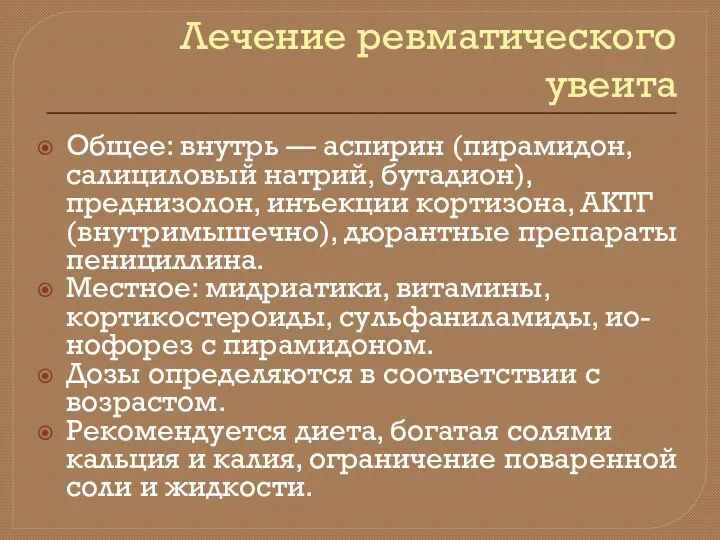 Лечение ревматического увеита

Общее: внутрь — аспирин (пирамидон, салициловый натрий, бутадион), преднизолон, инъекции кортизона, АКТГ (внутримышечно), дюрантные препараты пенициллина.

Местное: мидриатики, витамины, кортикостероиды, сульфаниламиды, ионофорез с пирамидоном.

Дозы определяются в соответствии с возрастом.

Рекомендуется диета, богатая солями кальция и калия, ограничение поваренной соли и жидкости.